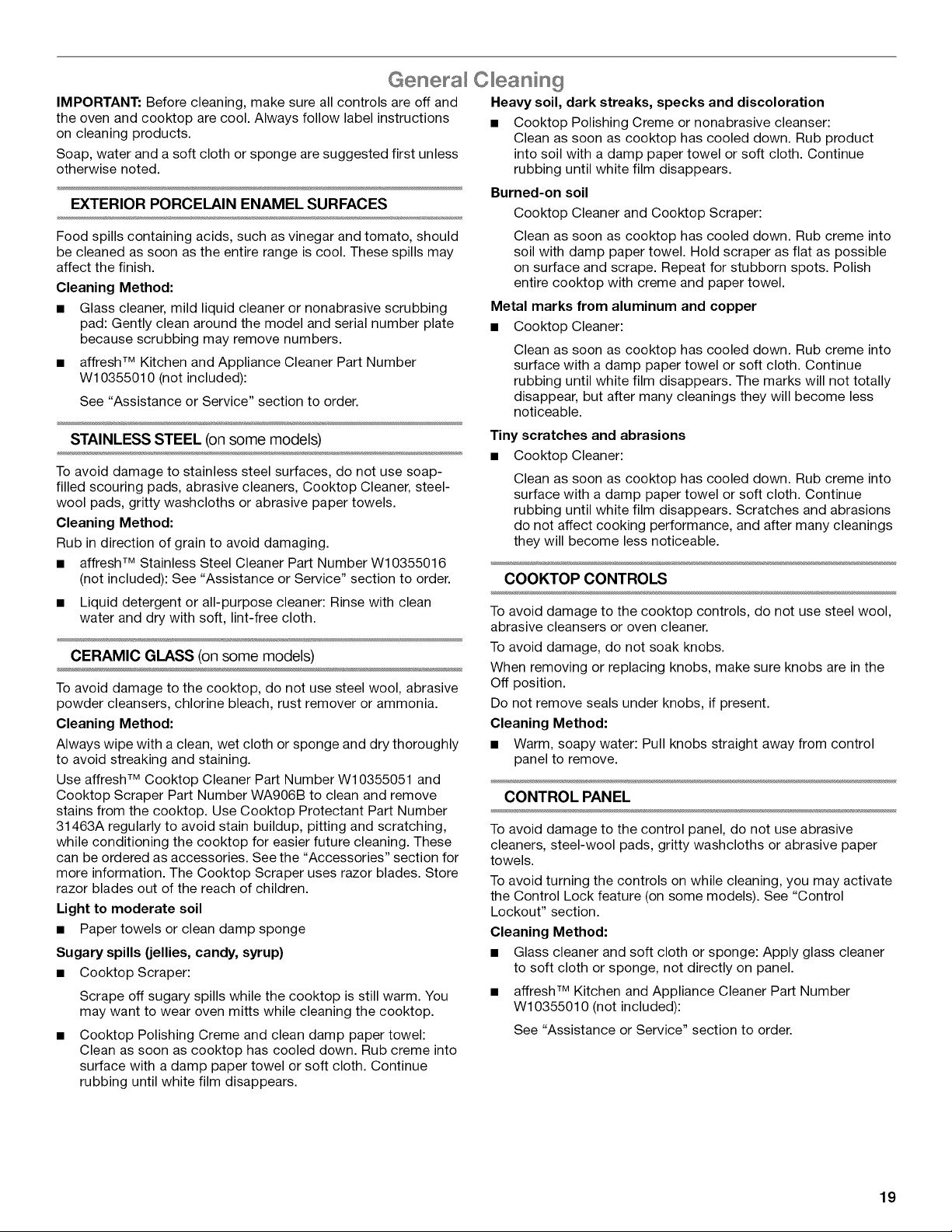 General Cleaning

IMPORTANT: Before cleaning, make sure all controls are off and the oven and cooktop are cool. Always follow label instructions on cleaning products.

Soap, water and a soft cloth or sponge are suggested first unless otherwise noted.

EXTERIOR PORCELAIN ENAMEL SURFACES

Food spills containing acids, such as vinegar and tomato, should be cleaned as soon as the entire range is cool. These spills may affect the finish.

Cleaning Method:

■ Glass cleaner, mild liquid cleaner or nonabrasive scrubbing pad: Gently clean around the model and serial number plate because scrubbing may remove numbers.

■ affresh™ Kitchen and Appliance Cleaner Part Number W10355010 (not included):

See "Assistance or Service" section to order.

STAINLESS STEEL (on some models)

To avoid damage to stainless steel surfaces, do not use soap-filled scouring pads, abrasive cleaners, Cooktop Cleaner, steel-wool pads, gritty washcloths or abrasive paper towels.

Cleaning Method:

Rub in direction of grain to avoid damaging.

■ affresh™ Stainless Steel Cleaner Part Number W10355016 (not included): See "Assistance or Service" section to order.

■ Liquid detergent or all-purpose cleaner: Rinse with clean water and dry with soft, lint-free cloth.

CERAMIC GLASS (on some models)

To avoid damage to the cooktop, do not use steel wool, abrasive powder cleansers, chlorine bleach, rust remover or ammonia.

Cleaning Method:

Always wipe with a clean, wet cloth or sponge and dry thoroughly to avoid streaking and staining.

Use affresh™ Cooktop Cleaner Part Number W10355051 and Cooktop Scraper Part Number WA906B to clean and remove stains from the cooktop. Use Cooktop Protectant Part Number 31463A regularly to avoid stain buildup, pitting and scratching, while conditioning the cooktop for easier future cleaning. These can be ordered as accessories. See the "Accessories" section for more information. The Cooktop Scraper uses razor blades. Store razor blades out of the reach of children.

Light to moderate soil

■ Paper towels or clean damp sponge

Sugary spills (jellies, candy, syrup)

■ Cooktop Scraper:

Scrape off sugary spills while the cooktop is still warm. You may want to wear oven mitts while cleaning the cooktop.

■ Cooktop Polishing Creme and clean damp paper towel: Clean as soon as cooktop has cooled down. Rub creme into surface with a damp paper towel or soft cloth. Continue rubbing until white film disappears.

Heavy soil, dark streaks, specks and discoloration

■ Cooktop Polishing Creme or nonabrasive cleanser: Clean as soon as cooktop has cooled down. Rub product into soil with a damp paper towel or soft cloth. Continue rubbing until white film disappears.

Burned-on soil

Cooktop Cleaner and Cooktop Scraper:

Clean as soon as cooktop has cooled down. Rub creme into soil with damp paper towel. Hold scraper as flat as possible on surface and scrape. Repeat for stubborn spots. Polish entire cooktop with creme and paper towel.

Metal marks from aluminum and copper

■ Cooktop Cleaner:

Clean as soon as cooktop has cooled down. Rub creme into surface with a damp paper towel or soft cloth. Continue rubbing until white film disappears. The marks will not totally disappear, but after many cleanings they will become less noticeable.

Tiny scratches and abrasions

■ Cooktop Cleaner:

Clean as soon as cooktop has cooled down. Rub creme into surface with a damp paper towel or soft cloth. Continue rubbing until white film disappears. Scratches and abrasions do not affect cooking performance, and after many cleanings they will become less noticeable.

COOKTOP CONTROLS

To avoid damage to the cooktop controls, do not use steel wool, abrasive cleansers or oven cleaner.

To avoid damage, do not soak knobs.

When removing or replacing knobs, make sure knobs are in the Off position.

Do not remove seals under knobs, if present.

Cleaning Method:

■ Warm, soapy water: Pull knobs straight away from control panel to remove.

CONTROL PANEL

To avoid damage to the control panel, do not use abrasive cleaners, steel-wool pads, gritty washcloths or abrasive paper towels.

To avoid turning the controls on while cleaning, you may activate the Control Lock feature (on some models). See "Control Lockout" section.

Cleaning Method:

■ Glass cleaner and soft cloth or sponge: Apply glass cleaner to soft cloth or sponge, not directly on panel.

■ affresh™ Kitchen and Appliance Cleaner Part Number W10355010 (not included):

See "Assistance or Service" section to order.

19